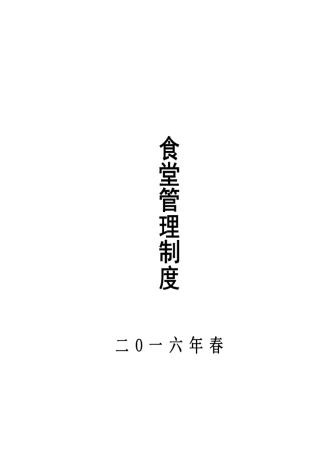 食堂管理制度

二0一六年春